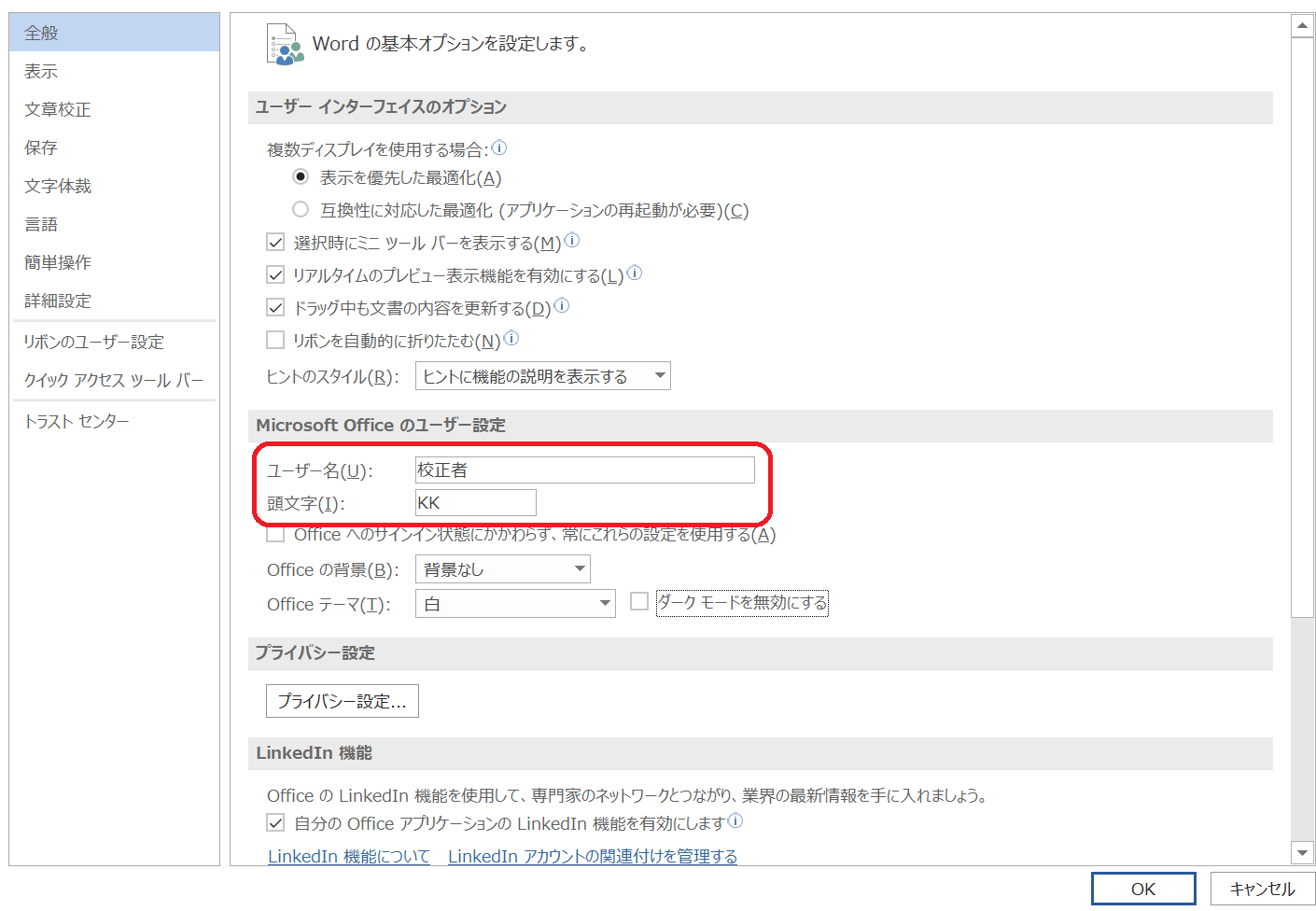 全般
表示
文章校正
保存
文字体裁
言語
簡単操作
詳細設定
リボンのユーザー設定
クイック アクセス ツール バー
トラスト センター

Word の基本オプションを設定します。

ユーザー インターフェイスのオプション

複数ディスプレイを使用する場合:
表示を優先した最適化(A)
互換性に対応した最適化 (アプリケーションの再起動が必要)(C)
選択時にミニ ツール バーを表示する(M)
リアルタイムのプレビュー表示機能を有効にする(L)
ドラッグ中も文書の内容を更新する(D)
リボンを自動的に折りたたむ(N)
ヒントのスタイル(R): ヒントに機能の説明を表示する

Microsoft Office のユーザー設定

ユーザー名(U): 校正者
頭文字(I): KK
Office へのサインイン状態にかかわらず、常にこれらの設定を使用する(A)
Office の背景(B): 背景なし
Office テーマ(T): 白
ダーク モードを無効にする

プライバシー設定

プライバシー設定...

LinkedIn 機能

Office の LinkedIn 機能を使用して、専門家のネットワークとつながり、業界の最新情報を手に入れましょう。
自分の Office アプリケーションの LinkedIn 機能を有効にします
LinkedIn 機能について LinkedIn アカウントの関連付けを管理する

OK
キャンセル